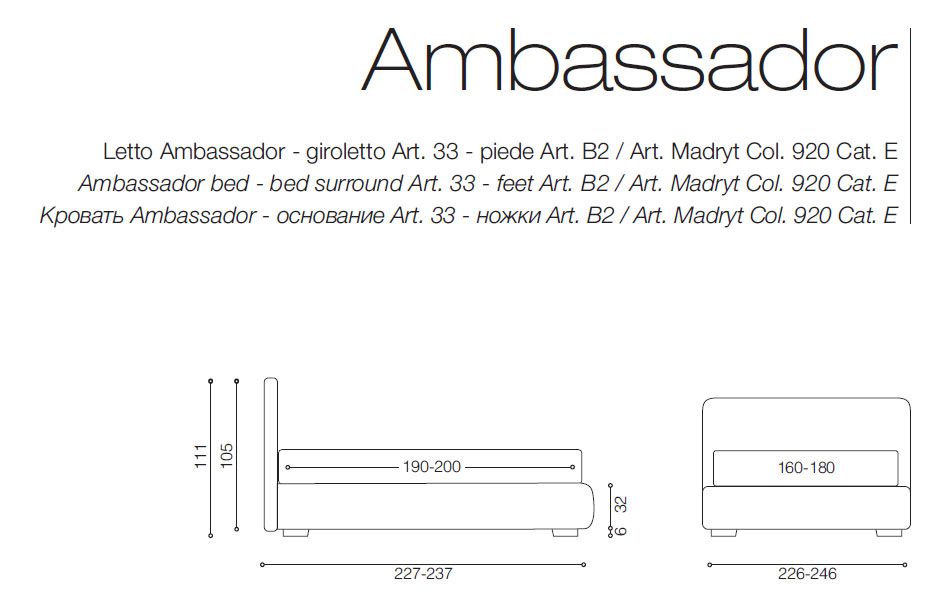 Ambassador

Letto Ambassador - giroletto Art. 33 - piede Art. B2 / Art. Madryt Col. 920 Cat. E
Ambassador bed - bed surround Art. 33 - feet Art. B2 / Art. Madryt Col. 920 Cat. E
Кровать Ambassador - основание Art. 33 - ножки Art. B2 / Art. Madryt Col. 920 Cat. E

111
105
190-200
32
6
227-237

160-180
226-246